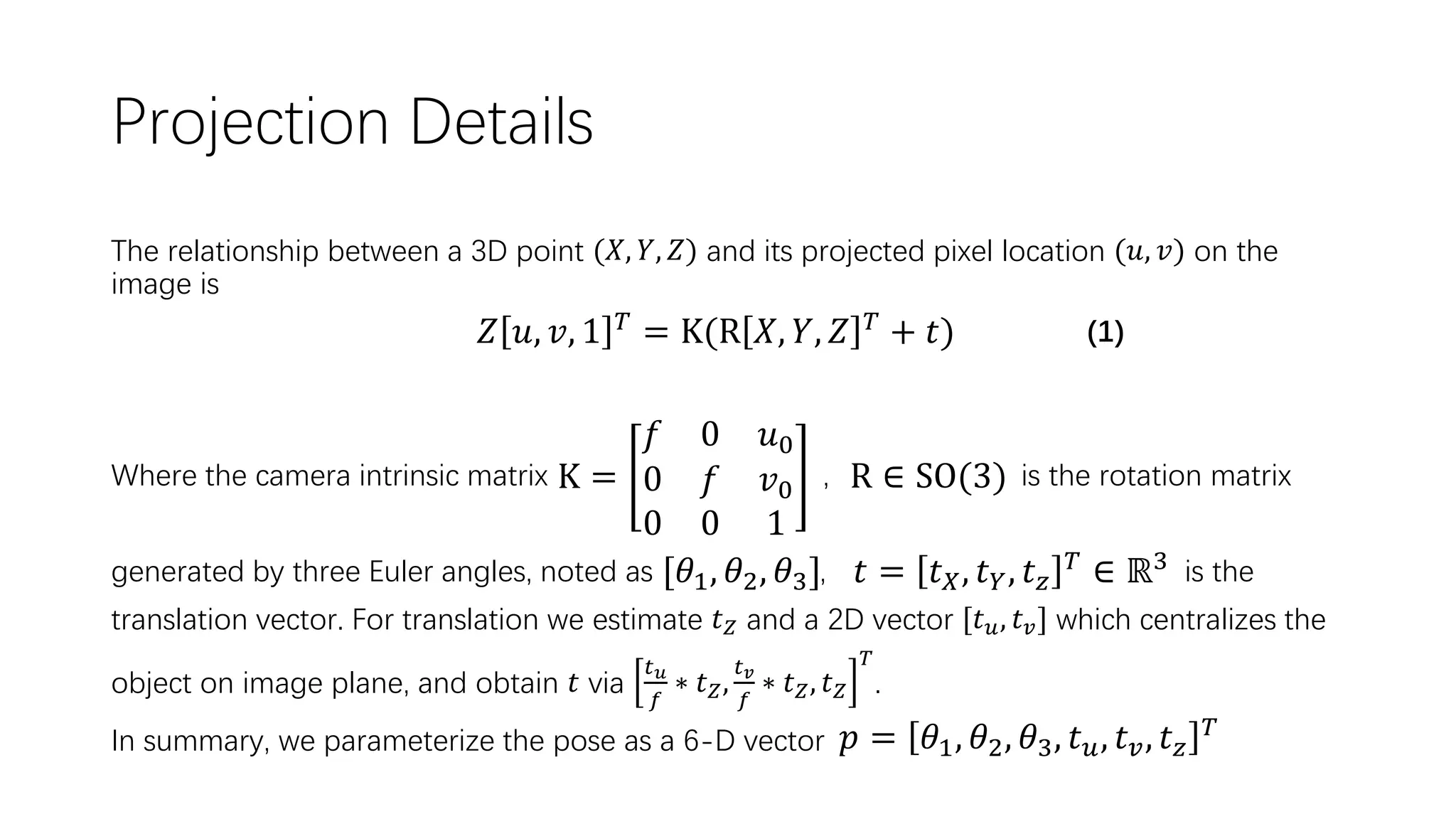 Projection Details

The relationship between a 3D point $(X, Y, Z)$ and its projected pixel location $(u, v)$ on the image is

$Z[u, v, 1]^T = \mathrm{K}(\mathrm{R}[X, Y, Z]^T + t)$ (1)

Where the camera intrinsic matrix $\mathrm{K} = \begin{bmatrix} f & 0 & u_0 \\ 0 & f & v_0 \\ 0 & 0 & 1 \end{bmatrix}$ , $\mathrm{R} \in \mathrm{SO}(3)$ is the rotation matrix generated by three Euler angles, noted as $[\theta_1, \theta_2, \theta_3]$, $t = [t_X, t_Y, t_Z]^T \in \mathbb{R}^3$ is the translation vector. For translation we estimate $t_Z$ and a 2D vector $[t_u, t_v]$ which centralizes the object on image plane, and obtain $t$ via $\left[\frac{t_u}{f} * t_Z, \frac{t_v}{f} * t_Z, t_Z\right]^T$.

In summary, we parameterize the pose as a 6-D vector $p = [\theta_1, \theta_2, \theta_3, t_u, t_v, t_Z]^T$